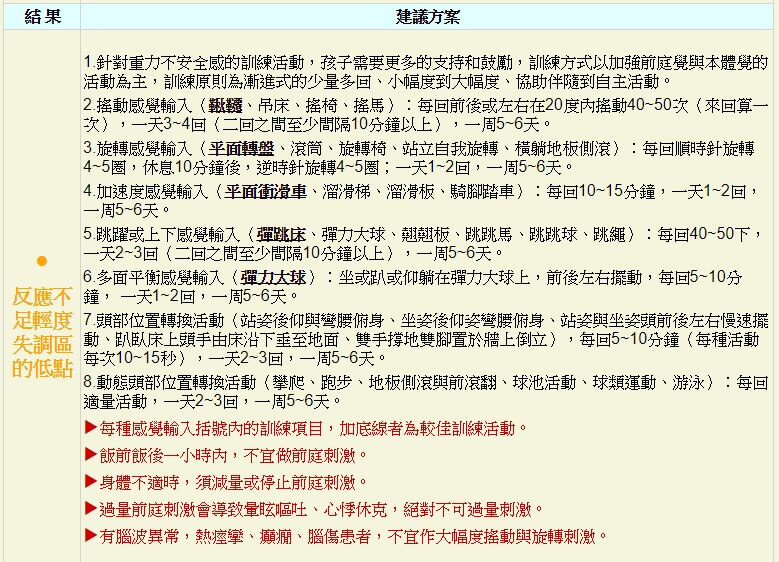 | 結果 | 建議方案 |
|---|---|
| ● 反應不足輕度失調區的低點 | 1.針對重力不安全感的訓練活動，孩子需要更多的支持和鼓勵，訓練方式以加強前庭覺與本體覺的活動為主，訓練原則為漸進式的少量多回、小幅度到大幅度、協助伴隨到自主活動。<br>2.搖動感覺輸入（鞦韆、吊床、搖椅、搖馬）：每回前後或左右在20度內搖動40~50次（來回算一次），一天3~4回（二回之間至少間隔10分鐘以上），一周5~6天。<br>3.旋轉感覺輸入（平面轉盤、滾筒、旋轉椅、站立自我旋轉、橫躺地板側滾）：每回順時針旋轉4~5圈，休息10分鐘後，逆時針旋轉4~5圈；一天1~2回，一周5~6天。<br>4.加速度感覺輸入（平面衝滑車、溜滑梯、溜滑板、騎腳踏車）：每回10~15分鐘，一天1~2回，一周5~6天。<br>5.跳躍或上下感覺輸入（彈跳床、彈力大球、翹翹板、跳跳馬、跳跳球、跳繩）：每回40~50下，一天2~3回（二回之間至少間隔10分鐘以上），一周5~6天。<br>6.多面平衡感覺輸入（彈力大球）：坐或趴或仰躺在彈力大球上，前後左右擺動，每回5~10分鐘， 一天1~2回，一周5~6天。<br>7.頭部位置轉換活動（站姿後仰與彎腰俯身、坐姿後仰姿彎腰俯身、站姿與坐姿頭前後左右慢速擺動、趴臥床上頭手由床沿下垂至地面、雙手撐地雙腳置於牆上倒立），每回5~10分鐘（每種活動每次10~15秒），一天2~3回，一周5~6天。<br>8.動態頭部位置轉換活動（攀爬、跑步、地板側滾與前滾翻、球池活動、球類運動、游泳）：每回適量活動，一天2~3回，一周5~6天。<br>▶每種感覺輸入括號內的訓練項目，加底線者為較佳訓練活動。<br>▶飯前飯後一小時內，不宜做前庭刺激。<br>▶身體不適時，須減量或停止前庭刺激。<br>▶過量前庭刺激會導致暈眩嘔吐、心悸休克，絕對不可過量刺激。<br>▶有腦波異常，熱痙攣、癲癇、腦傷患者，不宜作大幅度搖動與旋轉刺激。 |